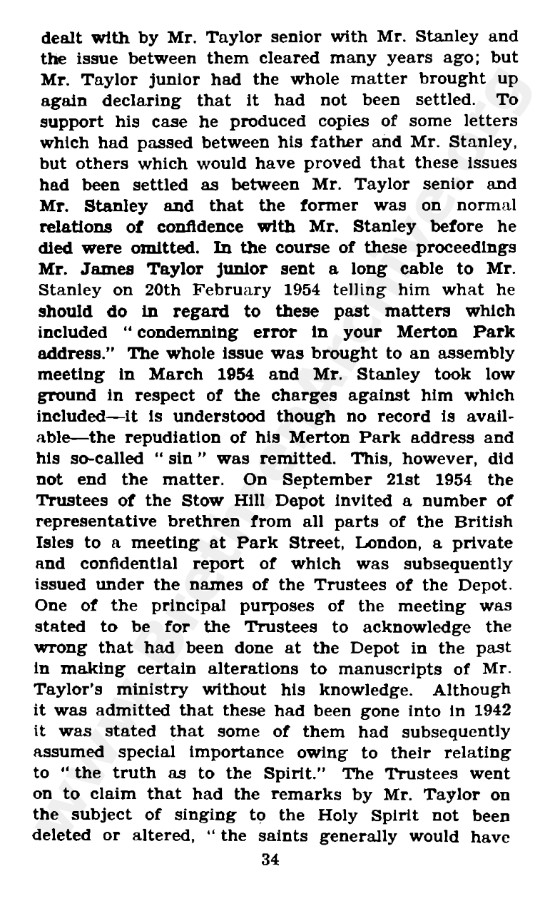 dealt with by Mr. Taylor senior with Mr. Stanley and the issue between them cleared many years ago; but Mr. Taylor junior had the whole matter brought up again declaring that it had not been settled. To support his case he produced copies of some letters which had passed between his father and Mr. Stanley, but others which would have proved that these issues had been settled as between Mr. Taylor senior and Mr. Stanley and that the former was on normal relations of confidence with Mr. Stanley before he died were omitted. In the course of these proceedings Mr. James Taylor junior sent a long cable to Mr. Stanley on 20th February 1954 telling him what he should do in regard to these past matters which included "condemning error in your Merton Park address." The whole issue was brought to an assembly meeting in March 1954 and Mr. Stanley took low ground in respect of the charges against him which included—it is understood though no record is available—the repudiation of his Merton Park address and his so-called "sin" was remitted. This, however, did not end the matter. On September 21st 1954 the Trustees of the Stow Hill Depot invited a number of representative brethren from all parts of the British Isles to a meeting at Park Street, London, a private and confidential report of which was subsequently issued under the names of the Trustees of the Depot. One of the principal purposes of the meeting was stated to be for the Trustees to acknowledge the wrong that had been done at the Depot in the past in making certain alterations to manuscripts of Mr. Taylor's ministry without his knowledge. Although it was admitted that these had been gone into in 1942 it was stated that some of them had subsequently assumed special importance owing to their relating to "the truth as to the Spirit." The Trustees went on to claim that had the remarks by Mr. Taylor on the subject of singing to the Holy Spirit not been deleted or altered, "the saints generally would have

34